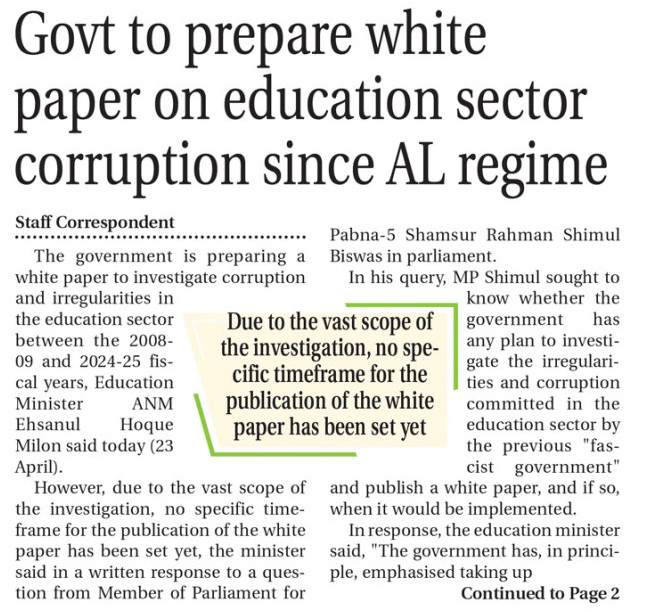 Govt to prepare white paper on education sector corruption since AL regime

Staff Correspondent

The government is preparing a white paper to investigate corruption and irregularities in the education sector between the 2008-09 and 2024-25 fiscal years, Education Minister ANM Ehsanul Hoque Milon said today (23 April).

However, due to the vast scope of the investigation, no specific timeframe for the publication of the white paper has been set yet, the minister said in a written response to a question from Member of Parliament for Pabna-5 Shamsur Rahman Shimul Biswas in parliament.

In his query, MP Shimul sought to know whether the government has any plan to investigate the irregularities and corruption committed in the education sector by the previous "fascist government" and publish a white paper, and if so, when it would be implemented.

In response, the education minister said, "The government has, in principle, emphasised taking up

Continued to Page 2

Due to the vast scope of the investigation, no specific timeframe for the publication of the white paper has been set yet